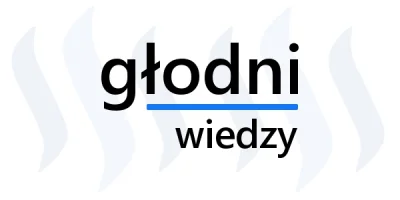 głodni
wiedzy